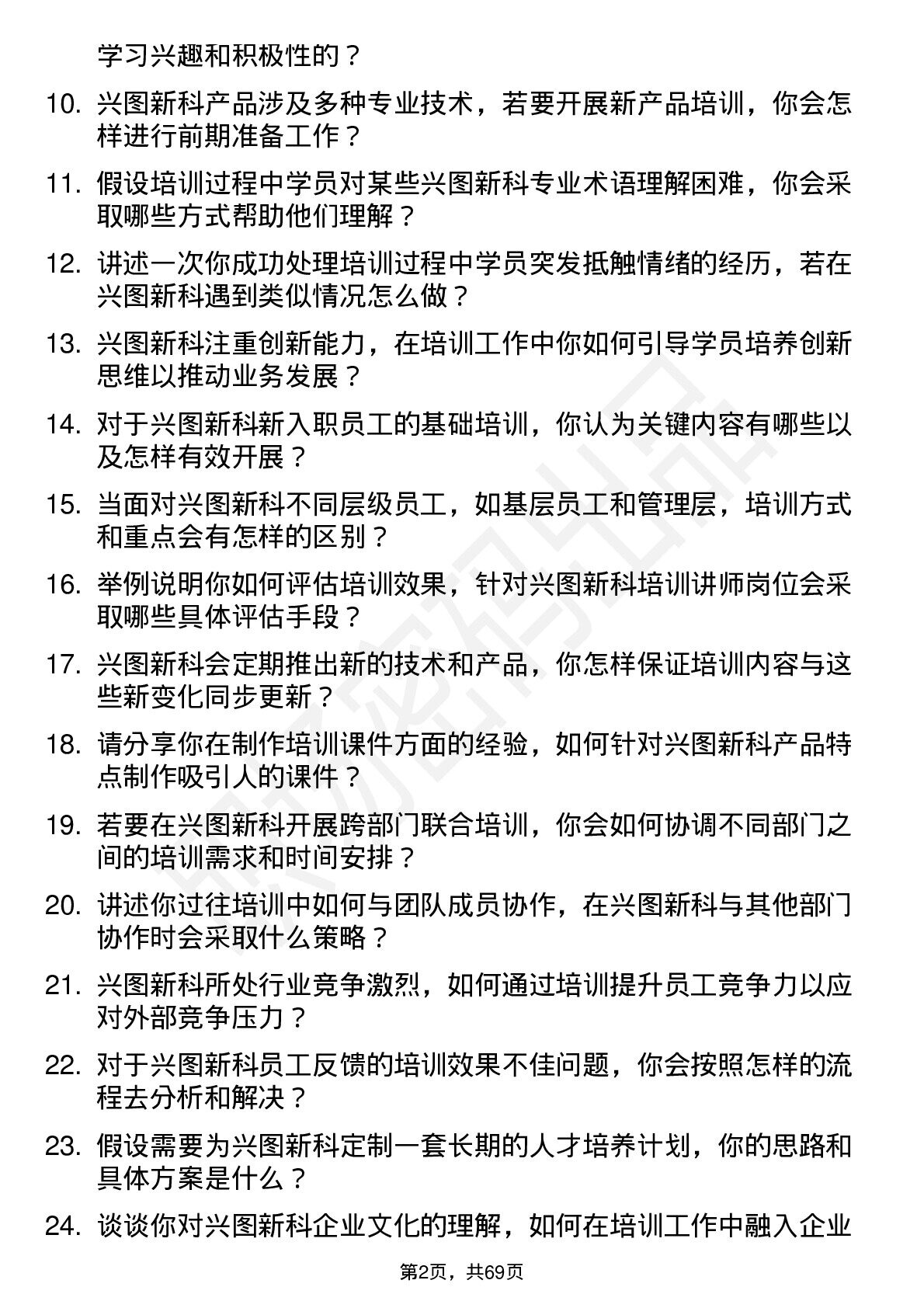 学习兴趣和积极性的？

10. 兴图新科产品涉及多种专业技术，若要开展新产品培训，你会怎样进行前期准备工作？

11. 假设培训过程中学员对某些兴图新科专业术语理解困难，你会采取哪些方式帮助他们理解？

12. 讲述一次你成功处理培训过程中学员突发抵触情绪的经历，若在兴图新科遇到类似情况怎么做？

13. 兴图新科注重创新能力，在培训工作中你如何引导学员培养创新思维以推动业务发展？

14. 对于兴图新科新入职员工的基础培训，你认为关键内容有哪些以及怎样有效开展？

15. 当面对兴图新科不同层级员工，如基层员工和管理层，培训方式和重点会有怎样的区别？

16. 举例说明你如何评估培训效果，针对兴图新科培训讲师岗位会采取哪些具体评估手段？

17. 兴图新科会定期推出新的技术和产品，你怎样保证培训内容与这些新变化同步更新？

18. 请分享你在制作培训课件方面的经验，如何针对兴图新科产品特点制作吸引人的课件？

19. 若要在兴图新科开展跨部门联合培训，你会如何协调不同部门之间的培训需求和时间安排？

20. 讲述你过往培训中如何与团队成员协作，在兴图新科与其他部门协作时会采取什么策略？

21. 兴图新科所处行业竞争激烈，如何通过培训提升员工竞争力以应对外部竞争压力？

22. 对于兴图新科员工反馈的培训效果不佳问题，你会按照怎样的流程去分析和解决？

23. 假设需要为兴图新科定制一套长期的人才培养计划，你的思路和具体方案是什么？

24. 谈谈你对兴图新科企业文化的理解，如何在培训工作中融入企业

第2页，共69页